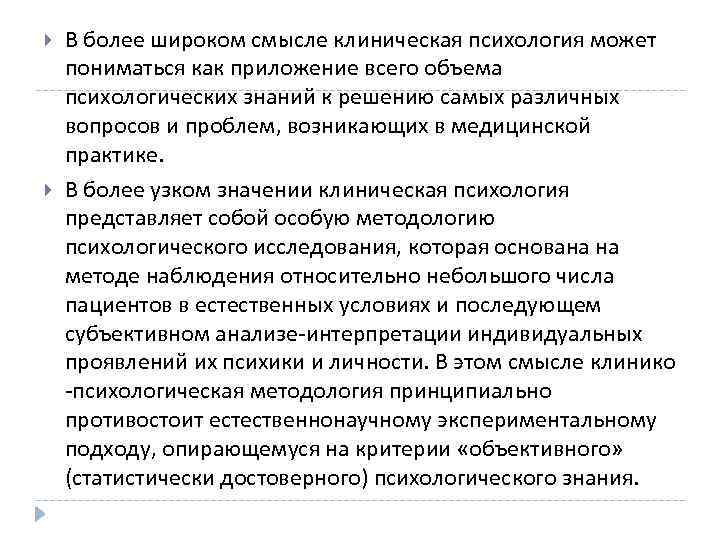 В более широком смысле клиническая психология может пониматься как приложение всего объема психологических знаний к решению самых различных вопросов и проблем, возникающих в медицинской практике.

В более узком значении клиническая психология представляет собой особую методологию психологического исследования, которая основана на методе наблюдения относительно небольшого числа пациентов в естественных условиях и последующем субъективном анализе-интерпретации индивидуальных проявлений их психики и личности. В этом смысле клинико -психологическая методология принципиально противостоит естественнонаучному экспериментальному подходу, опирающемуся на критерии «объективного» (статистически достоверного) психологического знания.